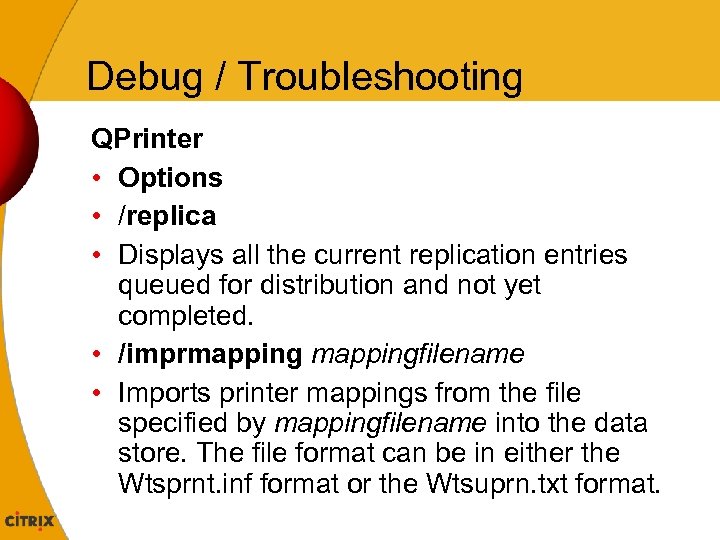 Debug / Troubleshooting

QPrinter

• Options
• /replica
• Displays all the current replication entries queued for distribution and not yet completed.
• /imprmapping mappingfilename
• Imports printer mappings from the file specified by mappingfilename into the data store. The file format can be in either the Wtsprnt.inf format or the Wtsuprn.txt format.

CiTRIX